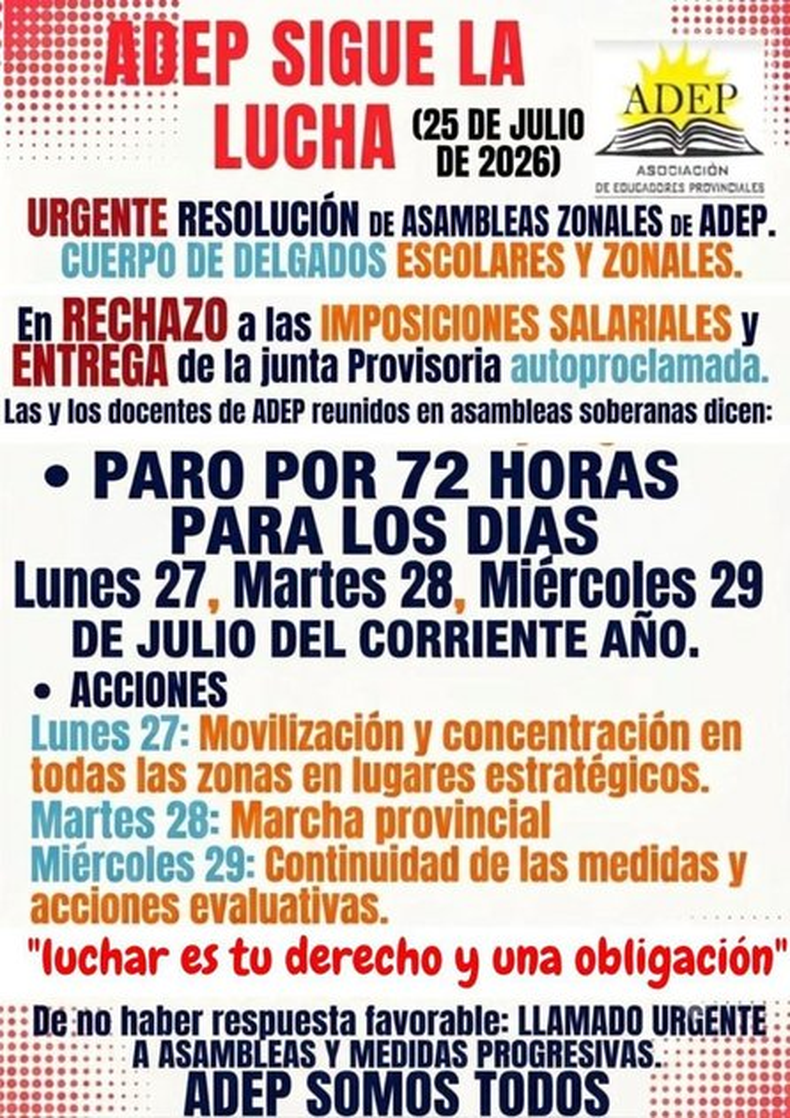 ADEP SIGUE LA LUCHA (25 DE JULIO DE 2026)

ADEP
ASOCIACIÓN DE EDUCADORES PROVINCIALES

URGENTE RESOLUCIÓN DE ASAMBLEAS ZONALES DE ADEP. CUERPO DE DELGADOS ESCOLARES Y ZONALES.

En RECHAZO a las IMPOSICIONES SALARIALES y ENTREGA de la junta Provisoria autoproclamada.

Las y los docentes de ADEP reunidos en asambleas soberanas dicen:

• PARO POR 72 HORAS PARA LOS DIAS Lunes 27, Martes 28, Miércoles 29 DE JULIO DEL CORRIENTE AÑO.

• ACCIONES

Lunes 27: Movilización y concentración en todas las zonas en lugares estratégicos.

Martes 28: Marcha provincial

Miércoles 29: Continuidad de las medidas y acciones evaluativas.

"luchar es tu derecho y una obligación"

De no haber respuesta favorable: LLAMADO URGENTE A ASAMBLEAS Y MEDIDAS PROGRESIVAS.

ADEP SOMOS TODOS